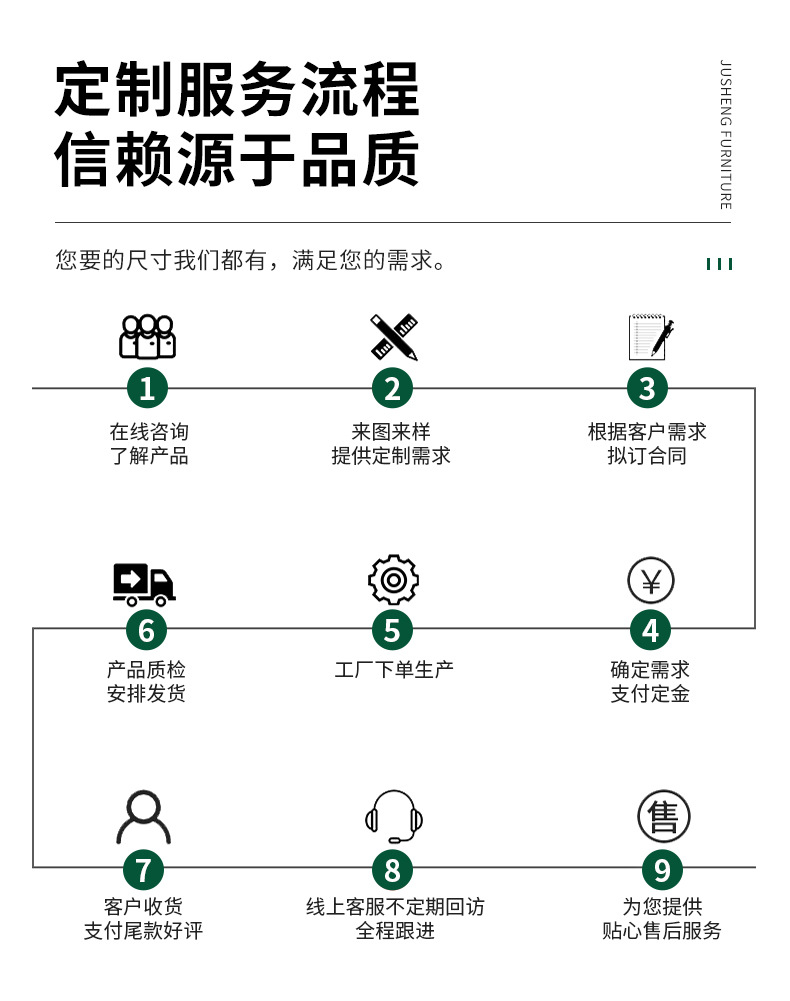 定制服务流程
信赖源于品质

JUSHENG FURNITURE

您要的尺寸我们都有，满足您的需求。

1
在线咨询
了解产品

2
来图来样
提供定制需求

3
根据客户需求
拟订合同

6
产品质检
安排发货

5
工厂下单生产

¥
4
确定需求
支付定金

7
客户收货
支付尾款好评

8
线上客服不定期回访
全程跟进

售
9
为您提供
贴心售后服务